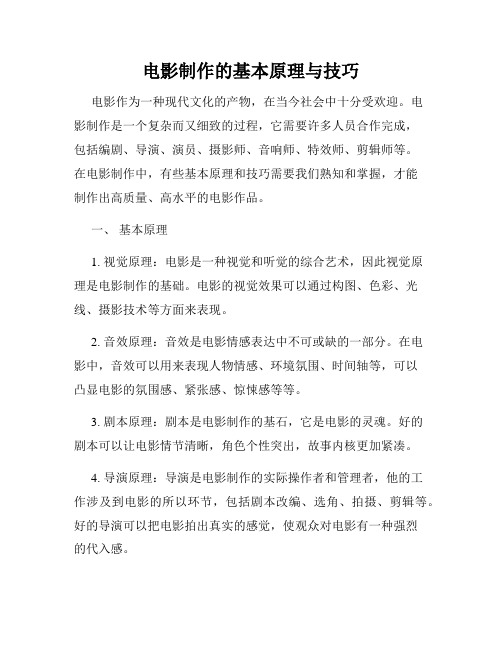 电影制作的基本原理与技巧

电影作为一种现代文化的产物，在当今社会中十分受欢迎。电影制作是一个复杂而又细致的过程，它需要许多人员合作完成，包括编剧、导演、演员、摄影师、音响师、特效师、剪辑师等。在电影制作中，有些基本原理和技巧需要我们熟知和掌握，才能制作出高质量、高水平的电影作品。

一、 基本原理

1. 视觉原理：电影是一种视觉和听觉的综合艺术，因此视觉原理是电影制作的基础。电影的视觉效果可以通过构图、色彩、光线、摄影技术等方面来表现。

2. 音效原理：音效是电影情感表达中不可或缺的一部分。在电影中，音效可以用来表现人物情感、环境氛围、时间轴等，可以凸显电影的氛围感、紧张感、惊悚感等等。

3. 剧本原理：剧本是电影制作的基石，它是电影的灵魂。好的剧本可以让电影情节清晰，角色个性突出，故事内核更加紧凑。

4. 导演原理：导演是电影制作的实际操作者和管理者，他的工作涉及到电影的所以环节，包括剧本改编、选角、拍摄、剪辑等。好的导演可以把电影拍出真实的感觉，使观众对电影有一种强烈的代入感。